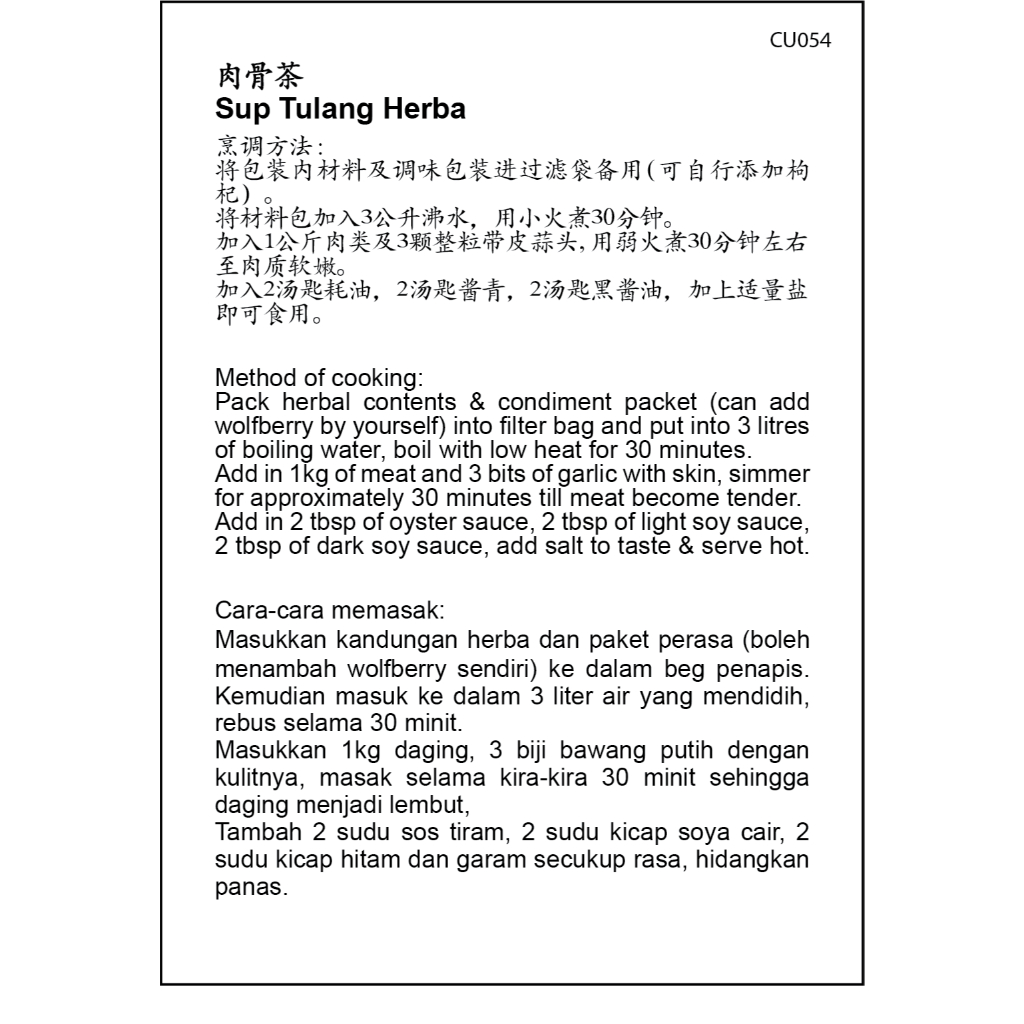 CU054

肉骨茶
Sup Tulang Herba

烹调方法：
将包装内材料及调味包装进过滤袋备用(可自行添加枸杞)。
将材料包加入3公升沸水，用小火煮30分钟。
加入1公斤肉类及3颗整粒带皮蒜头，用弱火煮30分钟左右至肉质软嫩。
加入2汤匙耗油，2汤匙酱青，2汤匙黑酱油，加上适量盐即可食用。

Method of cooking:
Pack herbal contents & condiment packet (can add wolfberry by yourself) into filter bag and put into 3 litres of boiling water, boil with low heat for 30 minutes.
Add in 1kg of meat and 3 bits of garlic with skin, simmer for approximately 30 minutes till meat become tender.
Add in 2 tbsp of oyster sauce, 2 tbsp of light soy sauce, 2 tbsp of dark soy sauce, add salt to taste & serve hot.

Cara-cara memasak:
Masukkan kandungan herba dan paket perasa (boleh menambah wolfberry sendiri) ke dalam beg penapis. Kemudian masuk ke dalam 3 liter air yang mendidih, rebus selama 30 minit.
Masukkan 1kg daging, 3 biji bawang putih dengan kulitnya, masak selama kira-kira 30 minit sehingga daging menjadi lembut,
Tambah 2 sudu sos tiram, 2 sudu kicap soya cair, 2 sudu kicap hitam dan garam secukup rasa, hidangkan panas.